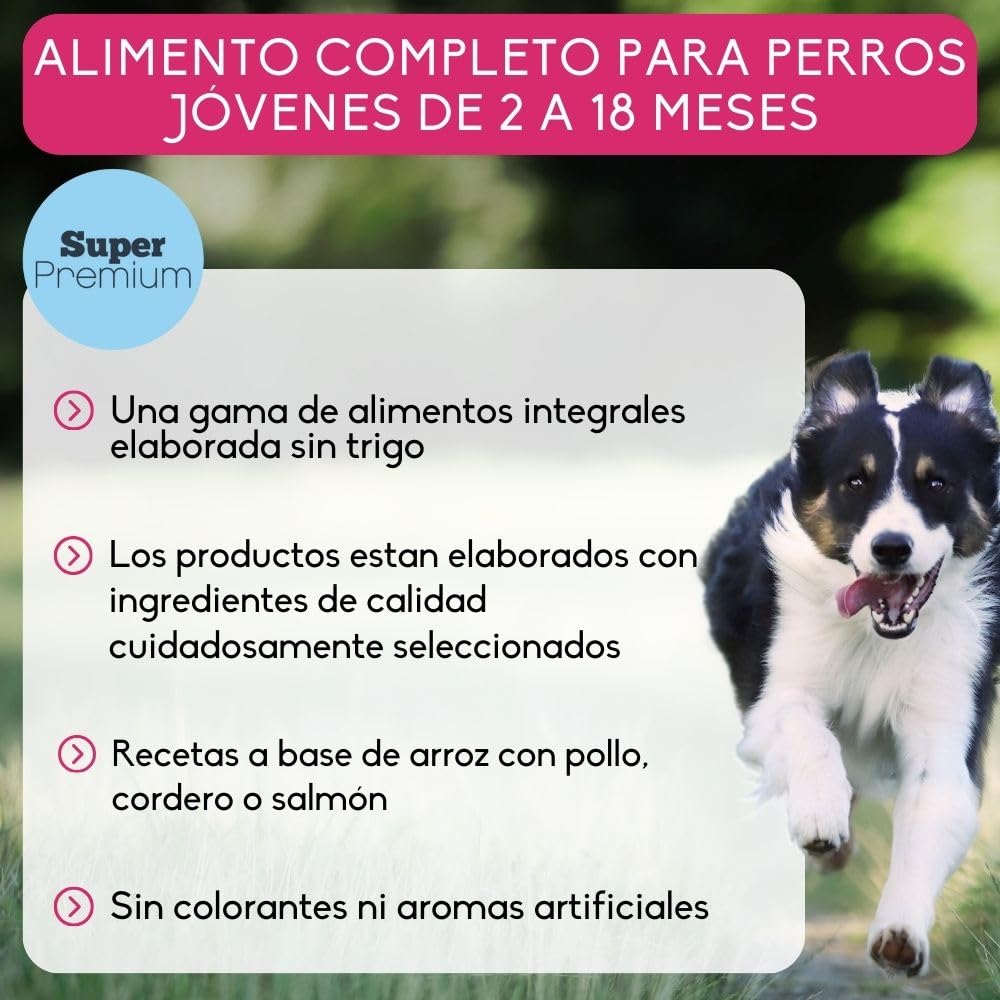 ALIMENTO COMPLETO PARA PERROS JÓVENES DE 2 A 18 MESES

Super
Premium

Una gama de alimentos integrales elaborada sin trigo

Los productos estan elaborados con ingredientes de calidad cuidadosamente seleccionados

Recetas a base de arroz con pollo, cordero o salmón

Sin colorantes ni aromas artificiales